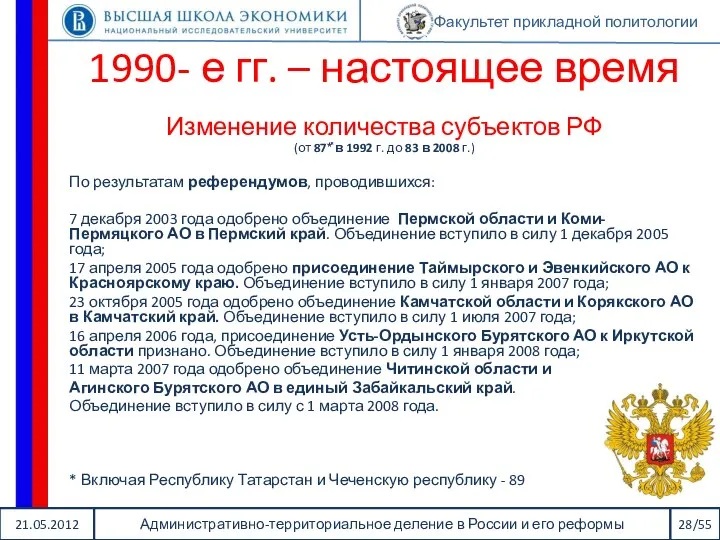 ВЫСШАЯ ШКОЛА ЭКОНОМИКИ
НАЦИОНАЛЬНЫЙ ИССЛЕДОВАТЕЛЬСКИЙ УНИВЕРСИТЕТ

Факультет прикладной политологии

1990- е гг. – настоящее время

Изменение количества субъектов РФ
(от 87* в 1992 г. до 83 в 2008 г.)

По результатам референдумов, проводившихся:

7 декабря 2003 года одобрено объединение Пермской области и Коми-Пермяцкого АО в Пермский край. Объединение вступило в силу 1 декабря 2005 года;
17 апреля 2005 года одобрено присоединение Таймырского и Эвенкийского АО к Красноярскому краю. Объединение вступило в силу 1 января 2007 года;
23 октября 2005 года одобрено объединение Камчатской области и Корякского АО в Камчатский край. Объединение вступило в силу 1 июля 2007 года;
16 апреля 2006 года, присоединение Усть-Ордынского Бурятского АО к Иркутской области признано. Объединение вступило в силу 1 января 2008 года;
11 марта 2007 года одобрено объединение Читинской области и Агинского Бурятского АО в единый Забайкальский край.
Объединение вступило в силу с 1 марта 2008 года.

* Включая Республику Татарстан и Чеченскую республику - 89

21.05.2012

Административно-территориальное деление в России и его реформы

28/55